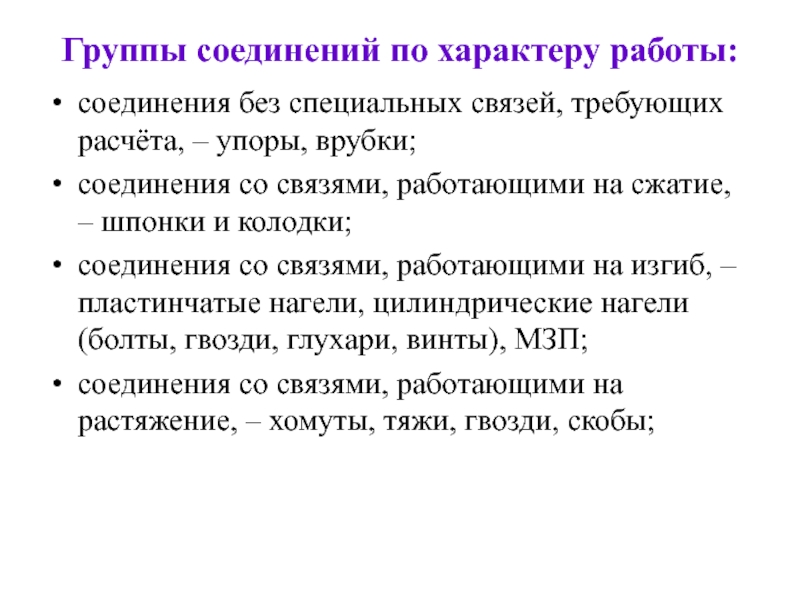 Группы соединений по характеру работы:

• соединения без специальных связей, требующих расчёта, – упоры, врубки;

• соединения со связями, работающими на сжатие, – шпонки и колодки;

• соединения со связями, работающими на изгиб, – пластинчатые нагели, цилиндрические нагели (болты, гвозди, глухари, винты), МЗП;

• соединения со связями, работающими на растяжение, – хомуты, тяжи, гвозди, скобы;